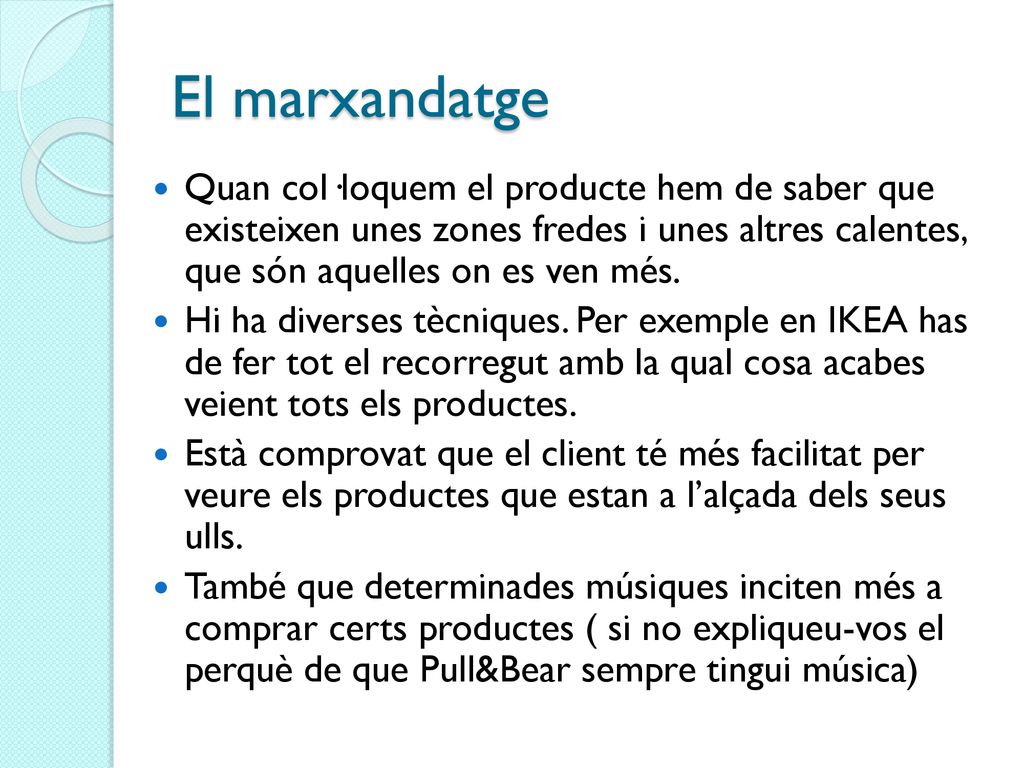 El marxandatge

Quan col·loquem el producte hem de saber que existeixen unes zones fredes i unes altres calentes, que són aquelles on es ven més.

Hi ha diverses tècniques. Per exemple en IKEA has de fer tot el recorregut amb la qual cosa acabes veient tots els productes.

Està comprovat que el client té més facilitat per veure els productes que estan a l'alçada dels seus ulls.

També que determinades músiques inciten més a comprar certs productes ( si no expliqueu-vos el perquè de que Pull&Bear sempre tingui música)